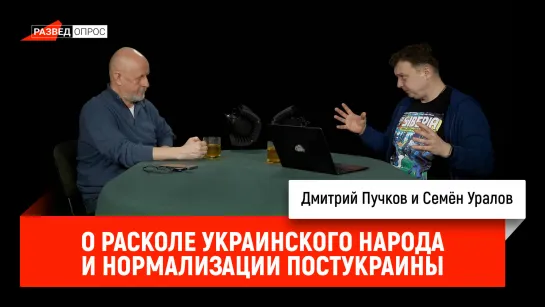 РАЗВЕД ОПРОС

SIBERIA

Дмитрий Пучков и Семён Уралов

О РАСКОЛЕ УКРАИНСКОГО НАРОДА И НОРМАЛИЗАЦИИ ПОСТУКРАИНЫ